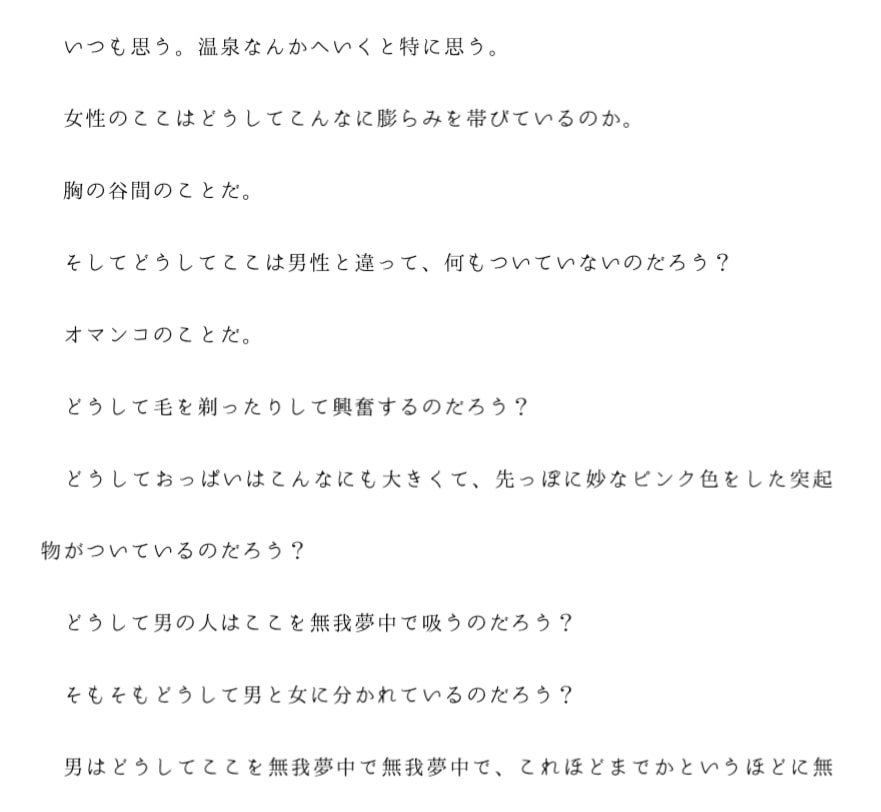 いつも思う。温泉なんかへいくと特に思う。

女性のここはどうしてこんなに膨らみを帯びているのか。

胸の谷間のことだ。

そしてどうしてここは男性と違って、何もついていないのだろう？

オマンコのことだ。

どうして毛を剃ったりして興奮するのだろう？

どうしておっぱいはこんなにも大きくて、先っぽに妙なピンク色をした突起物がついているのだろう？

どうして男の人はここを無我夢中で吸うのだろう？

そもそもどうして男と女に分かれているのだろう？

男はどうしてここを無我夢中で無我夢中で、これほどまでかというほどに無